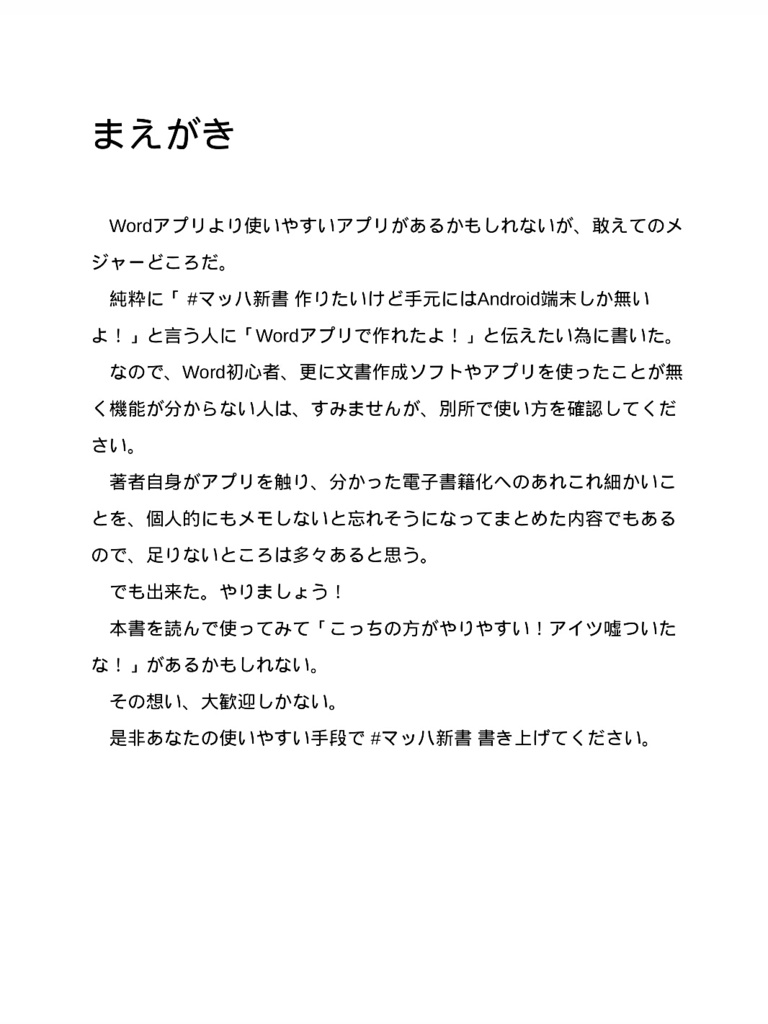 まえがき

Wordアプリより使いやすいアプリがあるかもしれないが、敢えてのメジャーどころだ。

純粋に「 #マッハ新書 作りたいけど手元にはAndroid端末しか無いよ！」と言う人に「Wordアプリで作れたよ！」と伝えたい為に書いた。

なので、Word初心者、更に文書作成ソフトやアプリを使ったことが無く機能が分からない人は、すみませんが、別所で使い方を確認してください。

著者自身がアプリを触り、分かった電子書籍化へのあれこれ細かいことを、個人的にもメモしないと忘れそうになってまとめた内容でもあるので、足りないところは多々あると思う。

でも出来た。やりましょう！

本書を読んで使ってみて「こっちの方がやりやすい！アイツ嘘ついたな！」があるかもしれない。

その想い、大歓迎しかない。

是非あなたの使いやすい手段で #マッハ新書 書き上げてください。